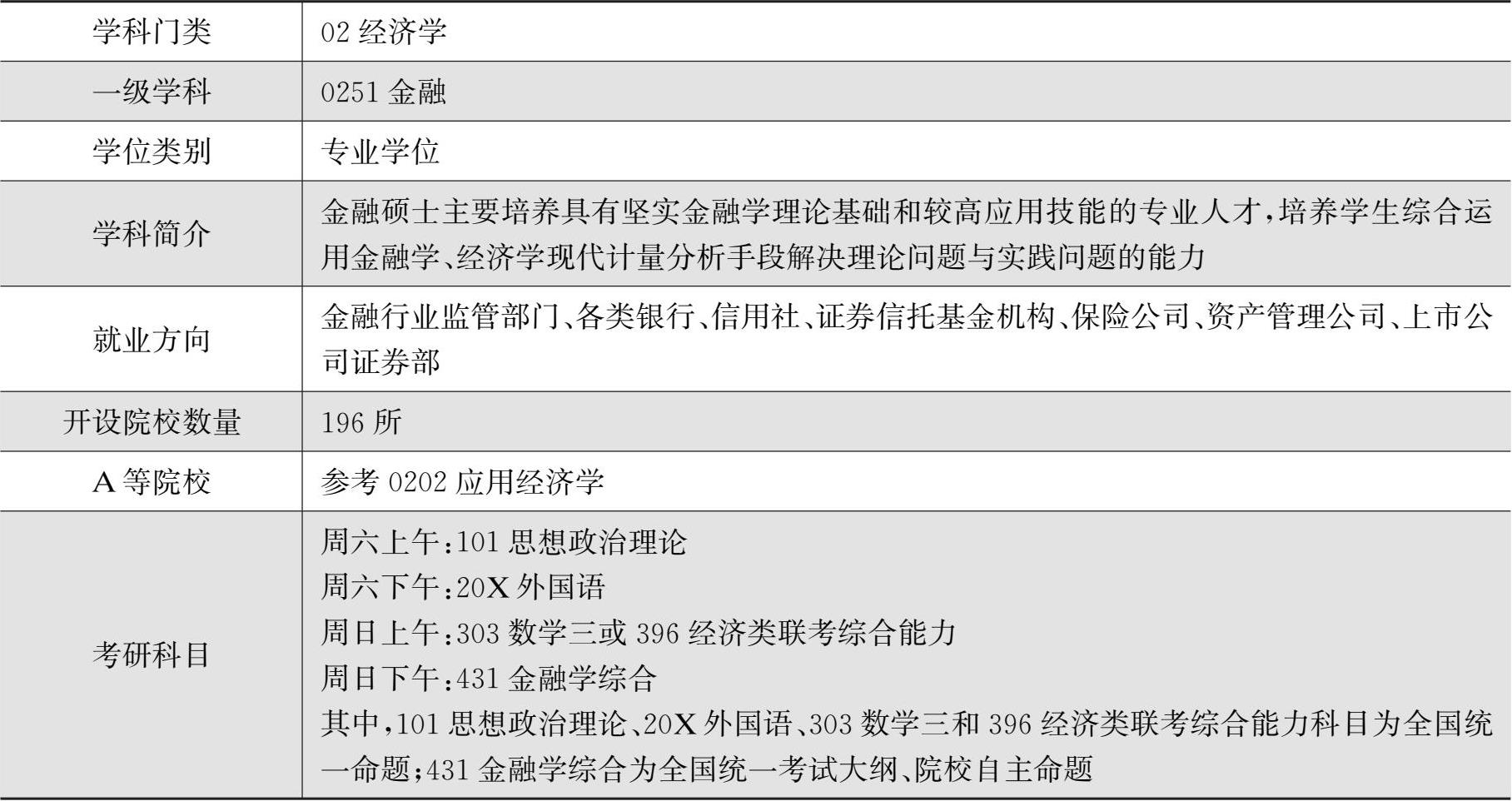 | 学科门类 | 02 经济学 |
|---|---|
| 一级学科 | 0251 金融 |
| 学位类别 | 专业学位 |
| 学科简介 | 金融硕士主要培养具有坚实金融学理论基础和较高应用技能的专业人才，培养学生综合运用金融学、经济学现代计量分析手段解决理论问题与实践问题的能力 |
| 就业方向 | 金融行业监管部门、各类银行、信用社、证券信托基金机构、保险公司、资产管理公司、上市公司证券部 |
| 开设院校数量 | 196 所 |
| A 等院校 | 参考 0202 应用经济学 |
| 考研科目 | 周六上午：101 思想政治理论<br>周六下午：20X 外国语<br>周日上午：303 数学三或 396 经济类联考综合能力<br>周日下午：431 金融学综合<br>其中，101 思想政治理论、20X 外国语、303 数学三和 396 经济类联考综合能力科目为全国统一命题；431 金融学综合为全国统一考试大纲、院校自主命题 |